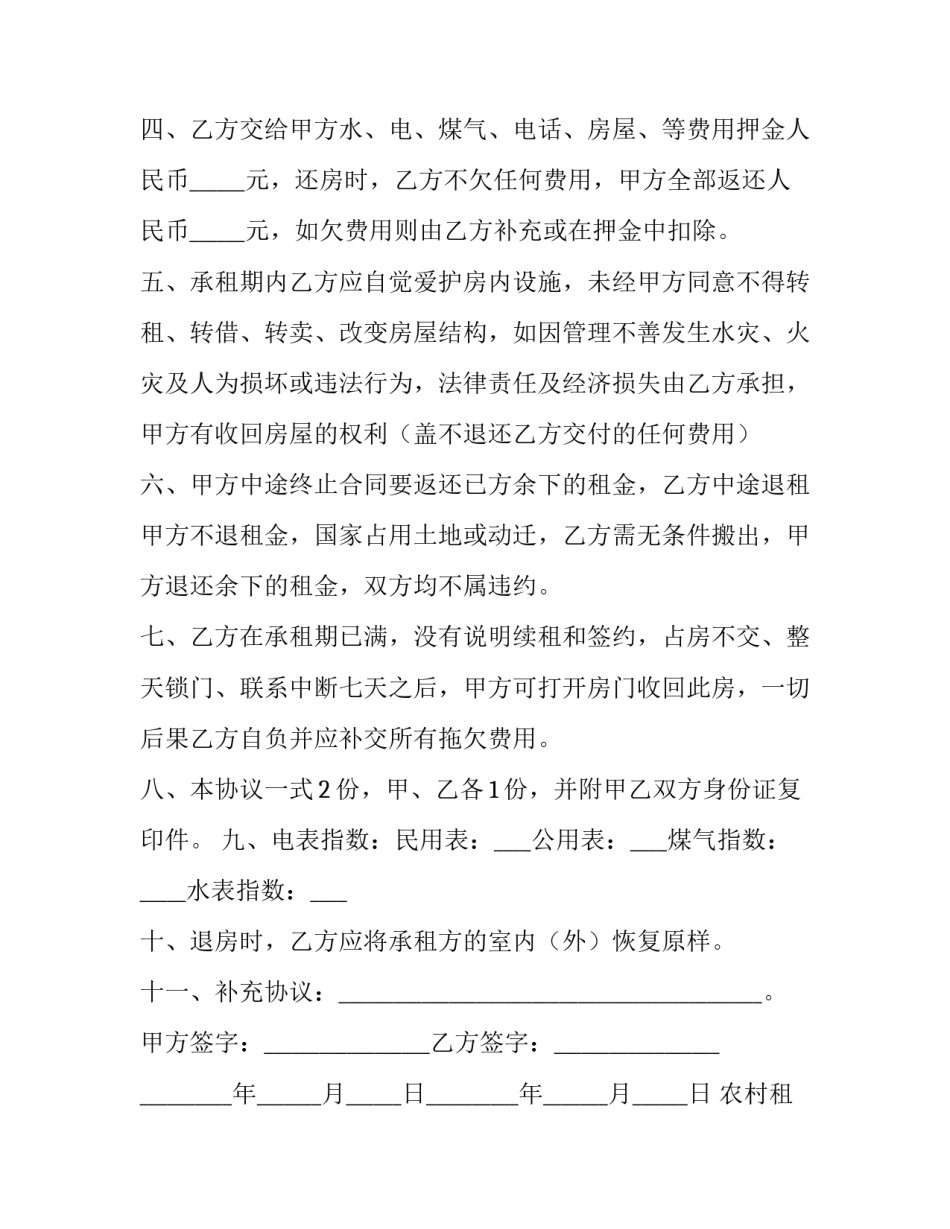 四、乙方交给甲方水、电、煤气、电话、房屋、等费用押金人民币____元，还房时，乙方不欠任何费用，甲方全部返还人民币____元，如欠费用则由乙方补充或在押金中扣除。

五、承租期内乙方应自觉爱护房内设施，未经甲方同意不得转租、转借、转卖、改变房屋结构，如因管理不善发生水灾、火灾及人为损坏或违法行为，法律责任及经济损失由乙方承担，甲方有收回房屋的权利（盖不退还乙方交付的任何费用）

六、甲方中途终止合同要返还已方余下的租金，乙方中途退租甲方不退租金，国家占用土地或动迁，乙方需无条件搬出，甲方退还余下的租金，双方均不属违约。

七、乙方在承租期已满，没有说明续租和签约，占房不交、整天锁门、联系中断七天之后，甲方可打开房门收回此房，一切后果乙方自负并应补交所有拖欠费用。

八、本协议一式2份，甲、乙各1份，并附甲乙双方身份证复印件。 九、电表指数：民用表：____公用表：____煤气指数：____水表指数：____

十、退房时，乙方应将承租方的室内（外）恢复原样。

十一、补充协议：____。

甲方签字：____乙方签字：____

____年____月____日____年____月____日 农村租